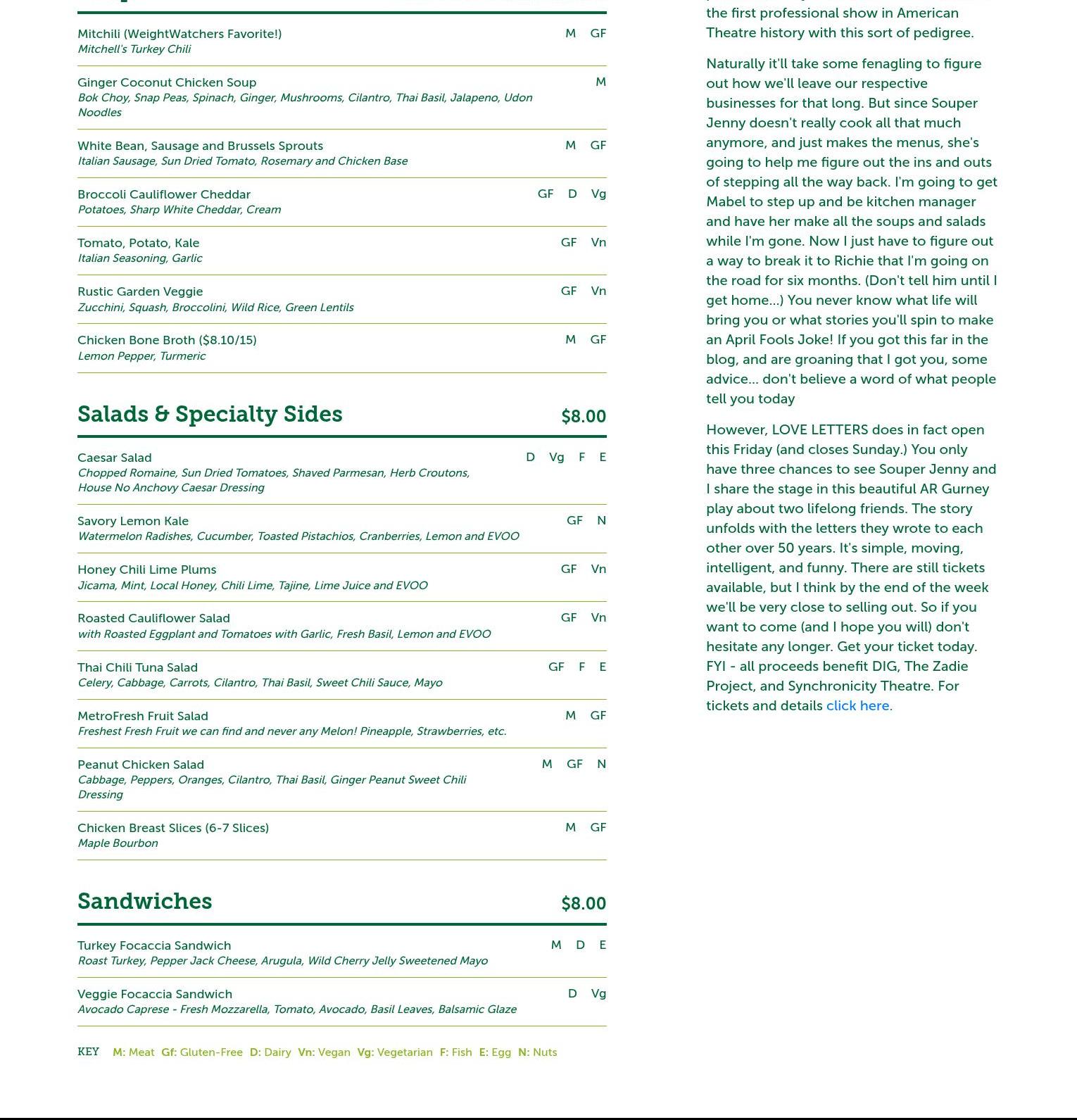 Mitchili (WeightWatchers Favorite!) M GF
Mitchell's Turkey Chili

Ginger Coconut Chicken Soup M
Bok Choy, Snap Peas, Spinach, Ginger, Mushrooms, Cilantro, Thai Basil, Jalapeno, Udon Noodles

White Bean, Sausage and Brussels Sprouts M GF
Italian Sausage, Sun Dried Tomato, Rosemary and Chicken Base

Broccoli Cauliflower Cheddar GF D Vg
Potatoes, Sharp White Cheddar, Cream

Tomato, Potato, Kale GF Vn
Italian Seasoning, Garlic

Rustic Garden Veggie GF Vn
Zucchini, Squash, Broccolini, Wild Rice, Green Lentils

Chicken Bone Broth ($8.10/15) M GF
Lemon Pepper, Turmeric

Salads & Specialty Sides $8.00

Caesar Salad D Vg F E
Chopped Romaine, Sun Dried Tomatoes, Shaved Parmesan, Herb Croutons, House No Anchovy Caesar Dressing

Savory Lemon Kale GF N
Watermelon Radishes, Cucumber, Toasted Pistachios, Cranberries, Lemon and EVOO

Honey Chili Lime Plums GF Vn
Jicama, Mint, Local Honey, Chili Lime, Tajine, Lime Juice and EVOO

Roasted Cauliflower Salad GF Vn
with Roasted Eggplant and Tomatoes with Garlic, Fresh Basil, Lemon and EVOO

Thai Chili Tuna Salad GF F E
Celery, Cabbage, Carrots, Cilantro, Thai Basil, Sweet Chili Sauce, Mayo

MetroFresh Fruit Salad M GF
Freshest Fresh Fruit we can find and never any Melon! Pineapple, Strawberries, etc.

Peanut Chicken Salad M GF N
Cabbage, Peppers, Oranges, Cilantro, Thai Basil, Ginger Peanut Sweet Chili Dressing

Chicken Breast Slices (6-7 Slices) M GF
Maple Bourbon

Sandwiches $8.00

Turkey Focaccia Sandwich M D E
Roast Turkey, Pepper Jack Cheese, Arugula, Wild Cherry Jelly Sweetened Mayo

Veggie Focaccia Sandwich D Vg
Avocado Caprese - Fresh Mozzarella, Tomato, Avocado, Basil Leaves, Balsamic Glaze

KEY M: Meat Gf: Gluten-Free D: Dairy Vn: Vegan Vg: Vegetarian F: Fish E: Egg N: Nuts

the first professional show in American Theatre history with this sort of pedigree.

Naturally it'll take some fenagling to figure out how we'll leave our respective businesses for that long. But since Souper Jenny doesn't really cook all that much anymore, and just makes the menus, she's going to help me figure out the ins and outs of stepping all the way back. I'm going to get Mabel to step up and be kitchen manager and have her make all the soups and salads while I'm gone. Now I just have to figure out a way to break it to Richie that I'm going on the road for six months. (Don't tell him until I get home...) You never know what life will bring you or what stories you'll spin to make an April Fools Joke! If you got this far in the blog, and are groaning that I got you, some advice... don't believe a word of what people tell you today

However, LOVE LETTERS does in fact open this Friday (and closes Sunday.) You only have three chances to see Souper Jenny and I share the stage in this beautiful AR Gurney play about two lifelong friends. The story unfolds with the letters they wrote to each other over 50 years. It's simple, moving, intelligent, and funny. There are still tickets available, but I think by the end of the week we'll be very close to selling out. So if you want to come (and I hope you will) don't hesitate any longer. Get your ticket today. FYI - all proceeds benefit DIG, The Zadie Project, and Synchronicity Theatre. For tickets and details click here.